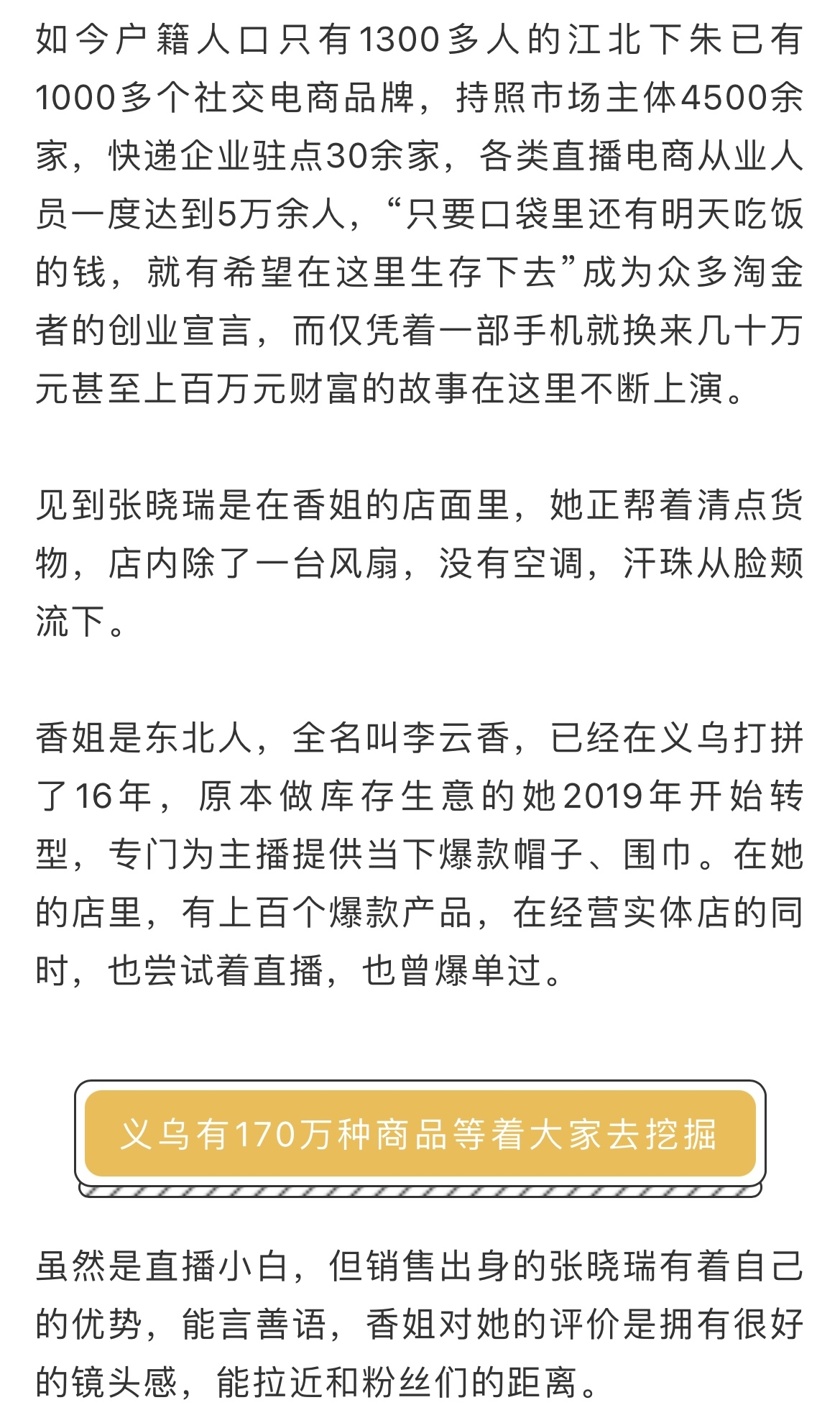 如今户籍人口只有1300多人的江北下朱已有1000多个社交电商品牌，持照市场主体4500余家，快递企业驻点30余家，各类直播电商从业人员一度达到5万余人，“只要口袋里还有明天吃饭的钱，就有希望在这里生存下去”成为众多淘金者的创业宣言，而仅凭着一部手机就换来几十万元甚至上百万元财富的故事在这里不断上演。

见到张晓瑞是在香姐的店面里，她正帮着清点货物，店内除了一台风扇，没有空调，汗珠从脸颊流下。

香姐是东北人，全名叫李云香，已经在义乌打拼了16年，原本做库存生意的她2019年开始转型，专门为主播提供当下爆款帽子、围巾。在她的店里，有上百个爆款产品，在经营实体店的同时，也尝试着直播，也曾爆单过。

义乌有170万种商品等着大家去挖掘

虽然是直播小白，但销售出身的张晓瑞有着自己的优势，能言善语，香姐对她的评价是拥有很好的镜头感，能拉近和粉丝们的距离。